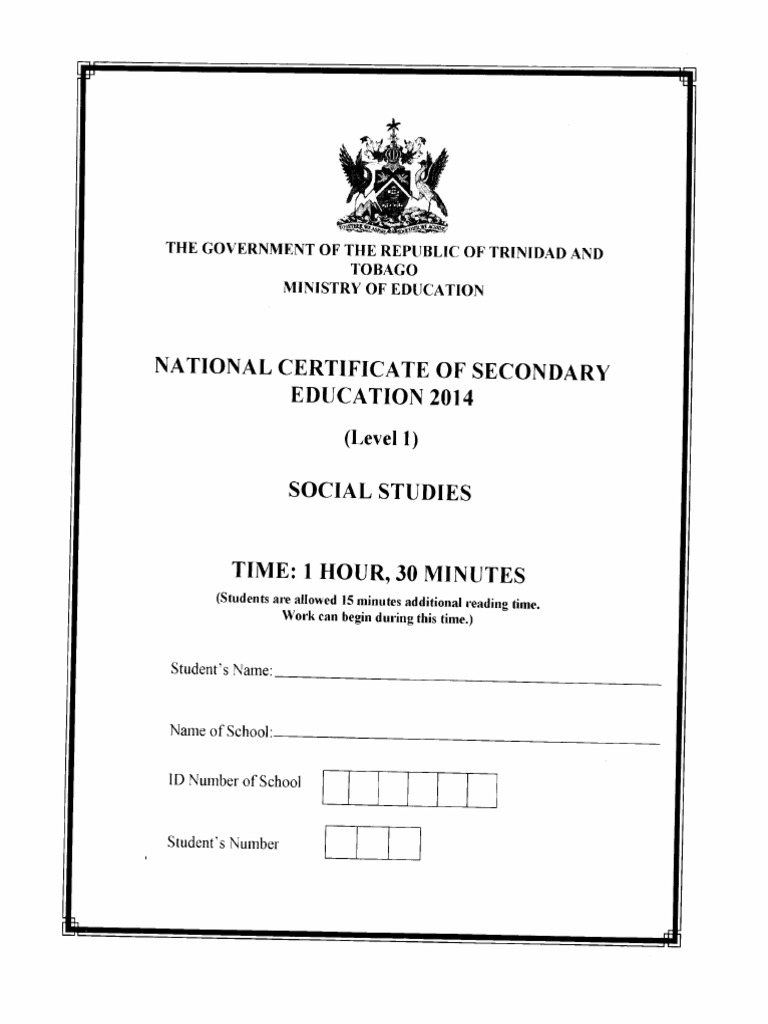 THE GOVERNMENT OF THE REPUBLIC OF TRINIDAD AND TOBAGO
MINISTRY OF EDUCATION

NATIONAL CERTIFICATE OF SECONDARY EDUCATION 2014

(Level 1)

SOCIAL STUDIES

TIME: 1 HOUR, 30 MINUTES

(Students are allowed 15 minutes additional reading time. Work can begin during this time.)

Student's Name:

Name of School:

ID Number of School

Student's Number